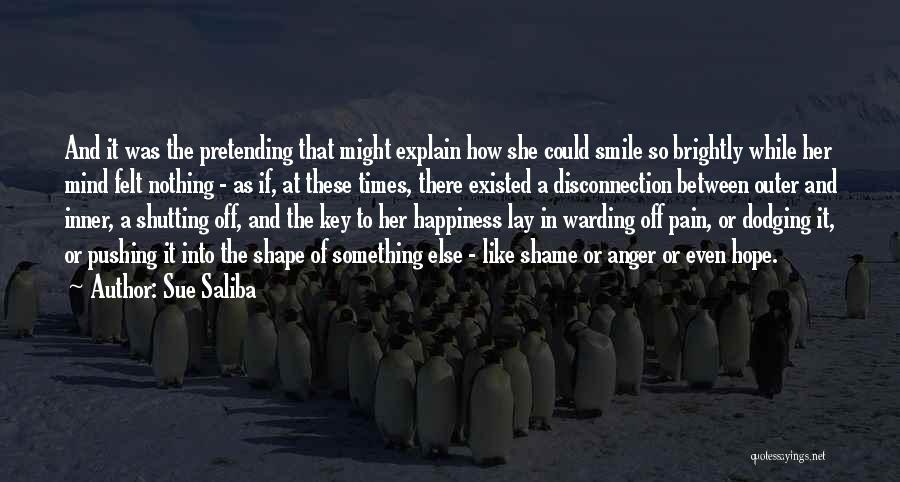 And it was the pretending that might explain how she could smile so brightly while her mind felt nothing - as if, at these times, there existed a disconnection between outer and inner, a shutting off, and the key to her happiness lay in warding off pain, or dodging it, or pushing it into the shape of something else - like shame or anger or even hope.

Author: Sue Saliba

quotessayings.net